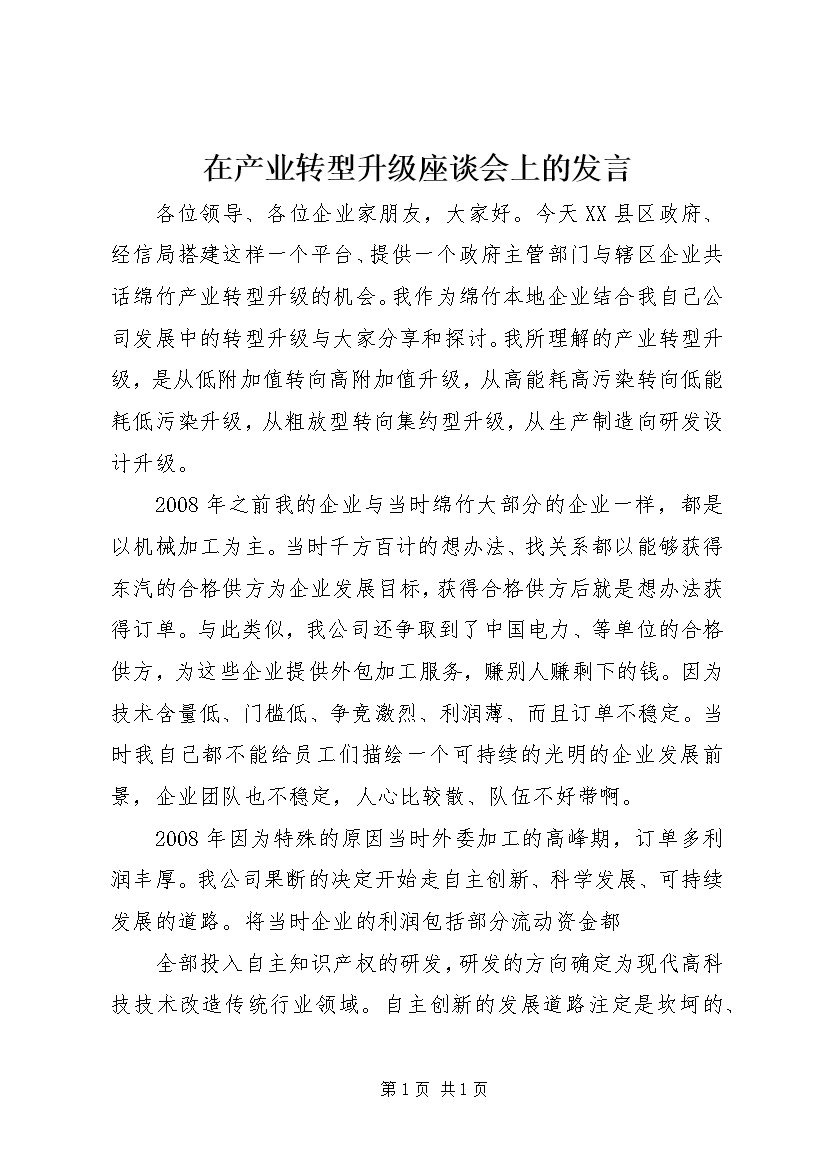 在产业转型升级座谈会上的发言

各位领导、各位企业家朋友，大家好。今天XX县区政府、经信局搭建这样一个平台、提供一个政府主管部门与辖区企业共话绵竹产业转型升级的机会。我作为绵竹本地企业结合我自己公司发展中的转型升级与大家分享和探讨。我所理解的产业转型升级，是从低附加值转向高附加值升级，从高能耗高污染转向低能耗低污染升级，从粗放型转向集约型升级，从生产制造向研发设计升级。

2008年之前我的企业与当时绵竹大部分的企业一样，都是以机械加工为主。当时千方百计的想办法、找关系都以能够获得东汽的合格供方为企业发展目标，获得合格供方后就是想办法获得订单。与此类似，我公司还争取到了中国电力、等单位的合格供方，为这些企业提供外包加工服务，赚别人赚剩下的钱。因为技术含量低、门槛低、争竞激烈、利润薄、而且订单不稳定。当时我自己都不能给员工们描绘一个可持续的光明的企业发展前景，企业团队也不稳定，人心比较散、队伍不好带啊。

2008年因为特殊的原因当时外委加工的高峰期，订单多利润丰厚。我公司果断的决定开始走自主创新、科学发展、可持续发展的道路。将当时企业的利润包括部分流动资金都

全部投入自主知识产权的研发，研发的方向确定为现代高科技技术改造传统行业领域。自主创新的发展道路注定是坎坷的、

第1页 共1页